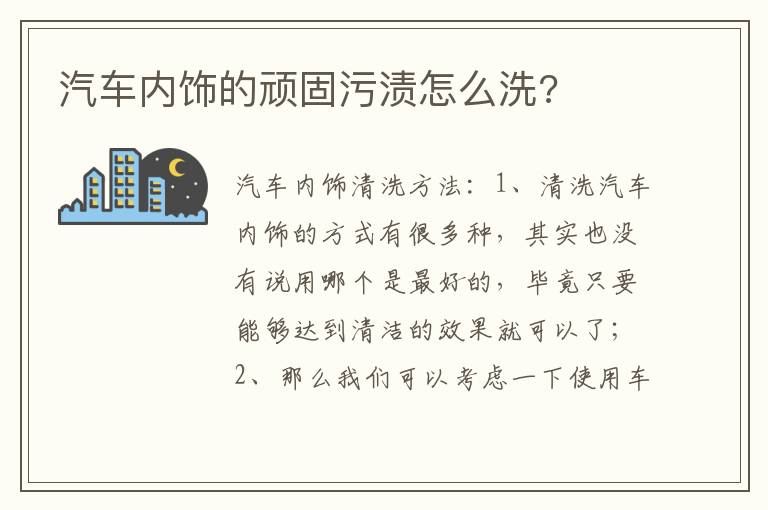 汽车内饰的顽固污渍怎么洗?

汽车内饰清洗方法：1、清洗汽车内饰的方式有很多种，其实也没有说用哪个是最好的，毕竟只要能够达到清洁的效果就可以了；2、那么我们可以考虑一下使用车